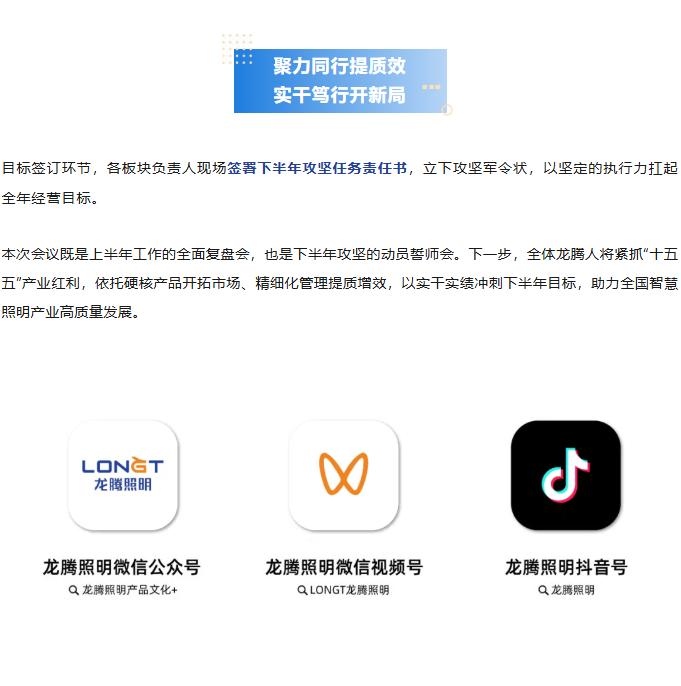 聚力同行提质效
实干笃行开新局

目标签订环节，各板块负责人现场签署下半年攻坚任务责任书，立下攻坚军令状，以坚定的执行力扛起全年经营目标。

本次会议既是上半年工作的全面复盘会，也是下半年攻坚的动员誓师会。下一步，全体龙腾人将紧抓“十五五”产业红利，依托硬核产品开拓市场、精细化管理提质增效，以实干实绩冲刺下半年目标，助力全国智慧照明产业高质量发展。

LONGT
龙腾照明

龙腾照明微信公众号
龙腾照明产品文化+

龙腾照明微信视频号
LONGT龙腾照明

龙腾照明抖音号
龙腾照明